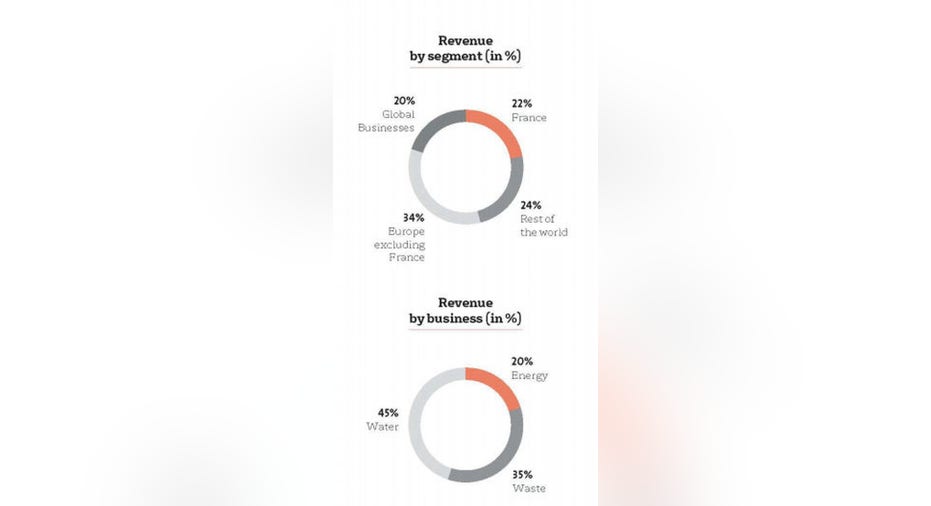 Revenue by segment (in %)

20%
Global Businesses

22%
France

24%
Rest of the world

34%
Europe excluding France

Revenue by business (in %)

20%
Energy

45%
Water

35%
Waste